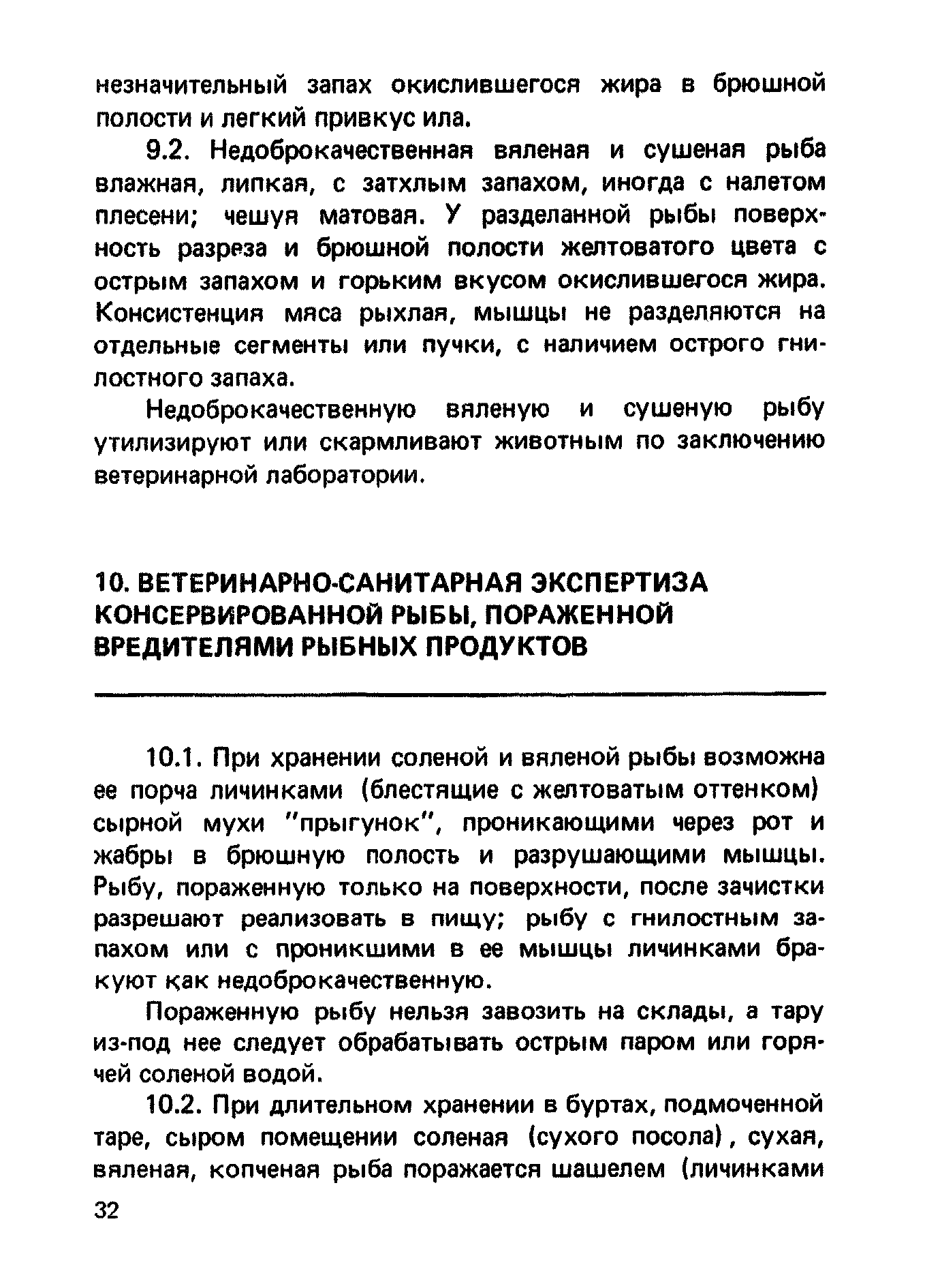 незначительный запах окислившегося жира в брюшной полости и легкий привкус ила.

9.2. Недоброкачественная вяленая и сушеная рыба влажная, липкая, с затхлым запахом, иногда с налетом плесени; чешуя матовая. У разделанной рыбы поверхность разреза и брюшной полости желтоватого цвета с острым запахом и горьким вкусом окислившегося жира. Консистенция мяса рыхлая, мышцы не разделяются на отдельные сегменты или пучки, с наличием острого гнилостного запаха.

Недоброкачественную вяленую и сушеную рыбу утилизируют или скармливают животным по заключению ветеринарной лаборатории.

10. ВЕТЕРИНАРНО-САНИТАРНАЯ ЭКСПЕРТИЗА КОНСЕРВИРОВАННОЙ РЫБЫ, ПОРАЖЕННОЙ ВРЕДИТЕЛЯМИ РЫБНЫХ ПРОДУКТОВ

10.1. При хранении соленой и вяленой рыбы возможна ее порча личинками (блестящие с желтоватым оттенком) сырной мухи "прыгунок", проникающими через рот и жабры в брюшную полость и разрушающими мышцы. Рыбу, пораженную только на поверхности, после зачистки разрешают реализовать в пищу; рыбу с гнилостным запахом или с проникшими в ее мышцы личинками бракуют как недоброкачественную.

Пораженную рыбу нельзя завозить на склады, а тару из-под нее следует обрабатывать острым паром или горячей соленой водой.

10.2. При длительном хранении в буртах, подмоченной таре, сыром помещении соленая (сухого посола), сухая, вяленая, копченая рыба поражается шашелем (личинками

32